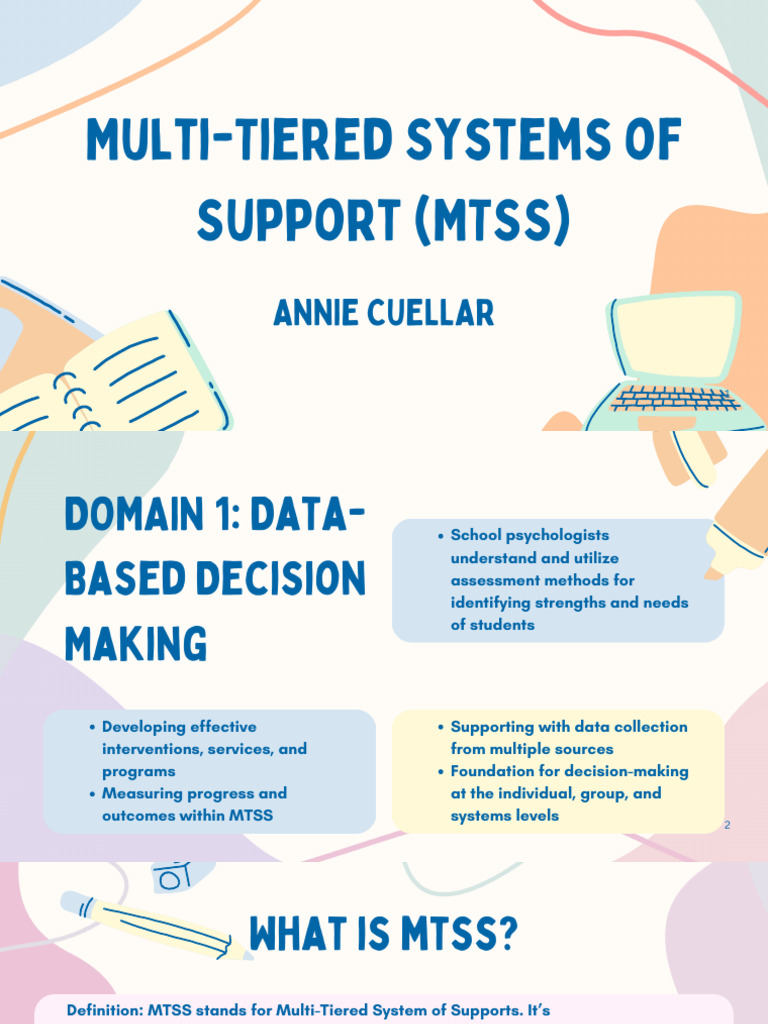 MULTI-TIERED SYSTEMS OF SUPPORT (MTSS)

ANNIE CUELLAR

DOMAIN 1: DATA-BASED DECISION MAKING

• School psychologists understand and utilize assessment methods for identifying strengths and needs of students

• Developing effective interventions, services, and programs
• Measuring progress and outcomes within MTSS

• Supporting with data collection from multiple sources
• Foundation for decision-making at the individual, group, and systems levels

2

WHAT IS MTSS?

Definition: MTSS stands for Multi-Tiered System of Supports. It's